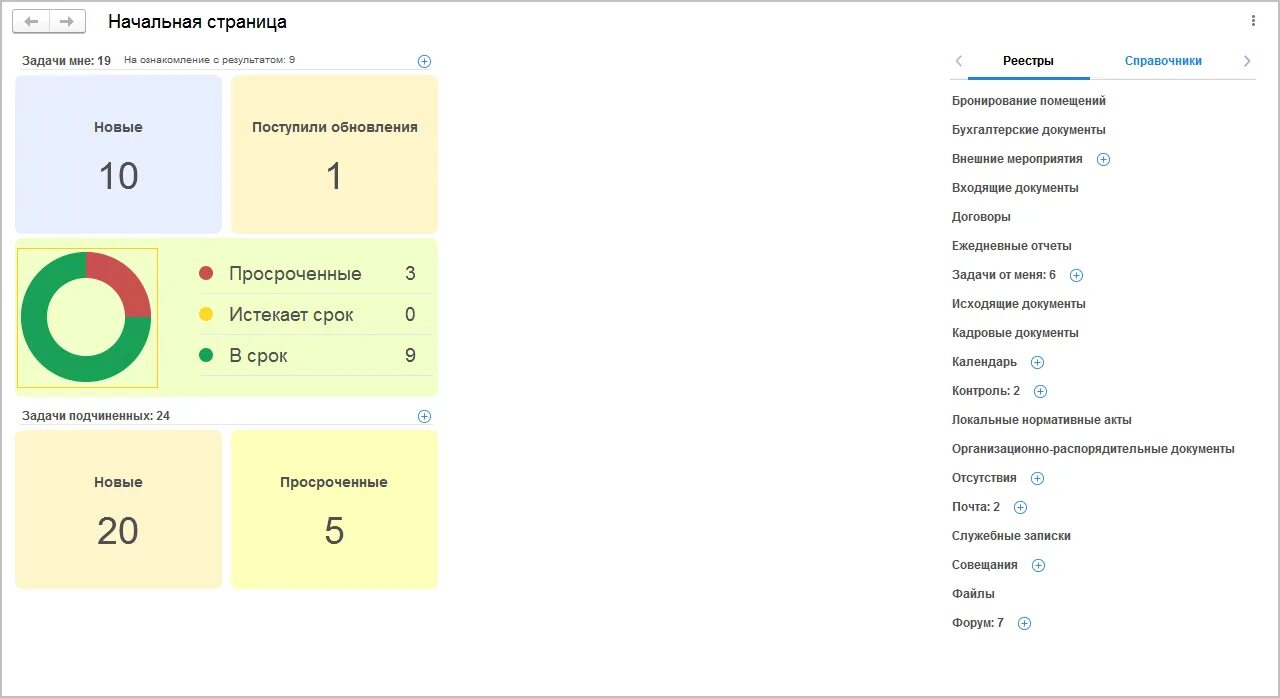 Начальная страница

Задачи мне: 19 На ознакомление с результатом: 9

Новые
10

Поступили обновления
1

Просроченные 3
Истекает срок 0
В срок 9

Задачи подчиненных: 24

Новые
20

Просроченные
5

Реестры Справочники

Бронирование помещений
Бухгалтерские документы
Внешние мероприятия
Входящие документы
Договоры
Ежедневные отчеты
Задачи от меня: 6
Исходящие документы
Кадровые документы
Календарь
Контроль: 2
Локальные нормативные акты
Организационно-распорядительные документы
Отсутствия
Почта: 2
Служебные записки
Совещания
Файлы
Форум: 7